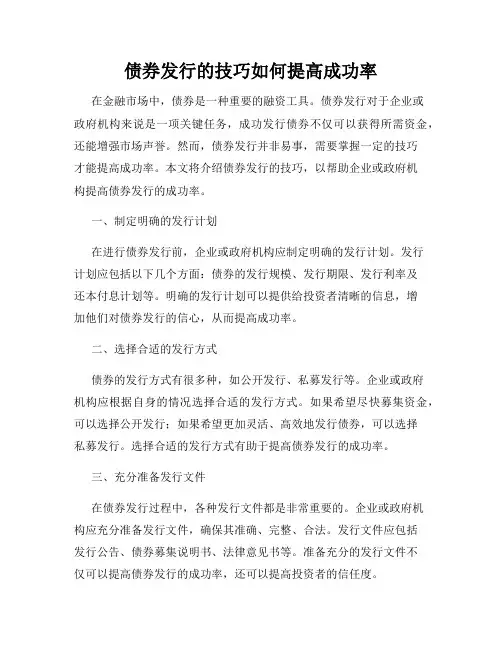 债券发行的技巧如何提高成功率

在金融市场中，债券是一种重要的融资工具。债券发行对于企业或政府机构来说是一项关键任务，成功发行债券不仅可以获得所需资金，还能增强市场声誉。然而，债券发行并非易事，需要掌握一定的技巧才能提高成功率。本文将介绍债券发行的技巧，以帮助企业或政府机构提高债券发行的成功率。

一、制定明确的发行计划

在进行债券发行前，企业或政府机构应制定明确的发行计划。发行计划应包括以下几个方面：债券的发行规模、发行期限、发行利率及还本付息计划等。明确的发行计划可以提供给投资者清晰的信息，增加他们对债券发行的信心，从而提高成功率。

二、选择合适的发行方式

债券的发行方式有很多种，如公开发行、私募发行等。企业或政府机构应根据自身的情况选择合适的发行方式。如果希望尽快募集资金，可以选择公开发行；如果希望更加灵活、高效地发行债券，可以选择私募发行。选择合适的发行方式有助于提高债券发行的成功率。

三、充分准备发行文件

在债券发行过程中，各种发行文件都是非常重要的。企业或政府机构应充分准备发行文件，确保其准确、完整、合法。发行文件应包括发行公告、债券募集说明书、法律意见书等。准备充分的发行文件不仅可以提高债券发行的成功率，还可以提高投资者的信任度。